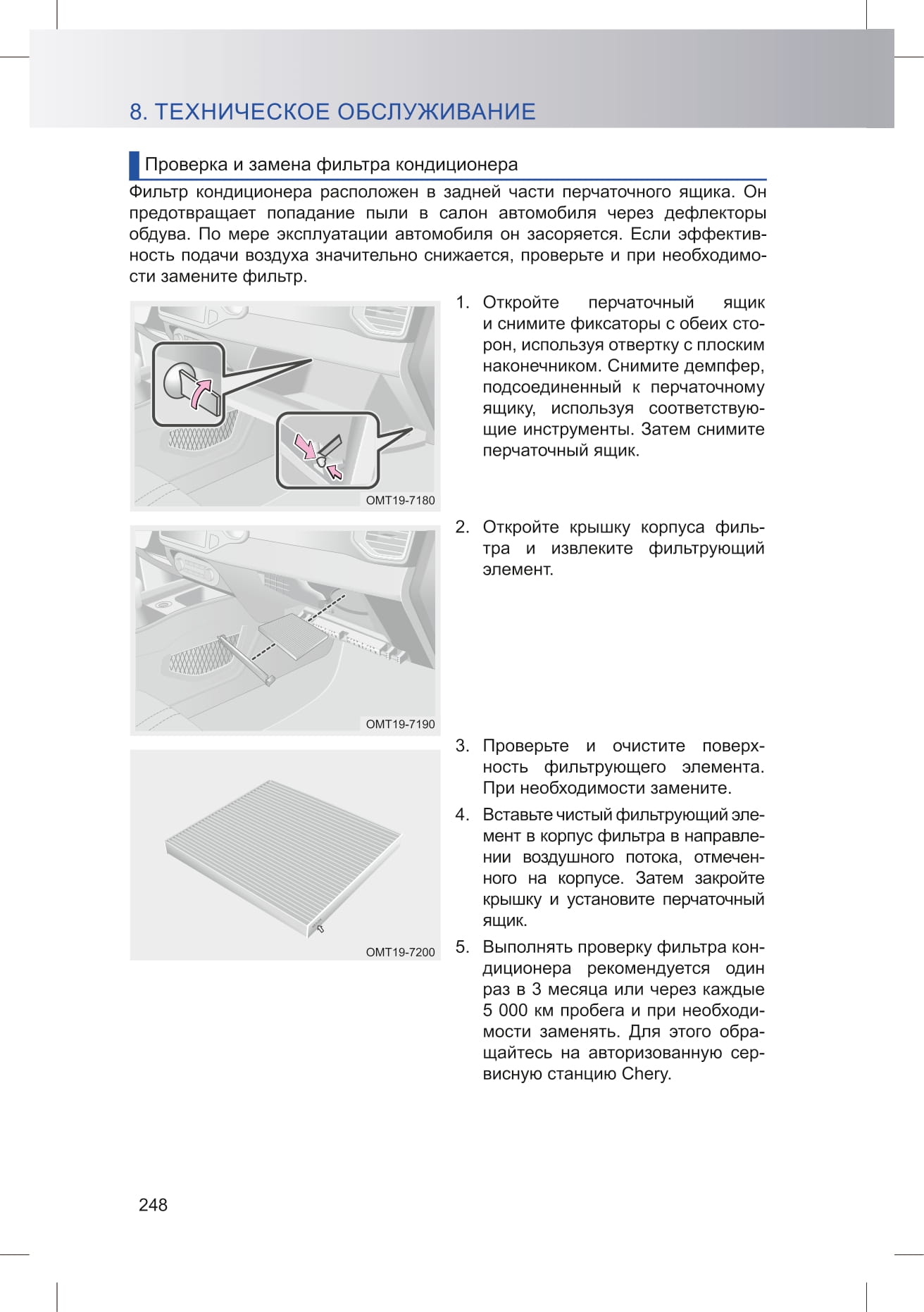 8. ТЕХНИЧЕСКОЕ ОБСЛУЖИВАНИЕ

Проверка и замена фильтра кондиционера

Фильтр кондиционера расположен в задней части перчаточного ящика. Он предотвращает попадание пыли в салон автомобиля через дефлекторы обдува. По мере эксплуатации автомобиля он засоряется. Если эффективность подачи воздуха значительно снижается, проверьте и при необходимости замените фильтр.

OMT19-7180

1. Откройте перчаточный ящик и снимите фиксаторы с обеих сторон, используя отвертку с плоским наконечником. Снимите демпфер, подсоединенный к перчаточному ящику, используя соответствующие инструменты. Затем снимите перчаточный ящик.

OMT19-7190

2. Откройте крышку корпуса фильтра и извлеките фильтрующий элемент.

OMT19-7200

3. Проверьте и очистите поверхность фильтрующего элемента. При необходимости замените.

4. Вставьте чистый фильтрующий элемент в корпус фильтра в направлении воздушного потока, отмеченного на корпусе. Затем закройте крышку и установите перчаточный ящик.

5. Выполнять проверку фильтра кондиционера рекомендуется один раз в 3 месяца или через каждые 5 000 км пробега и при необходимости заменять. Для этого обращайтесь на авторизованную сервисную станцию Chery.

248